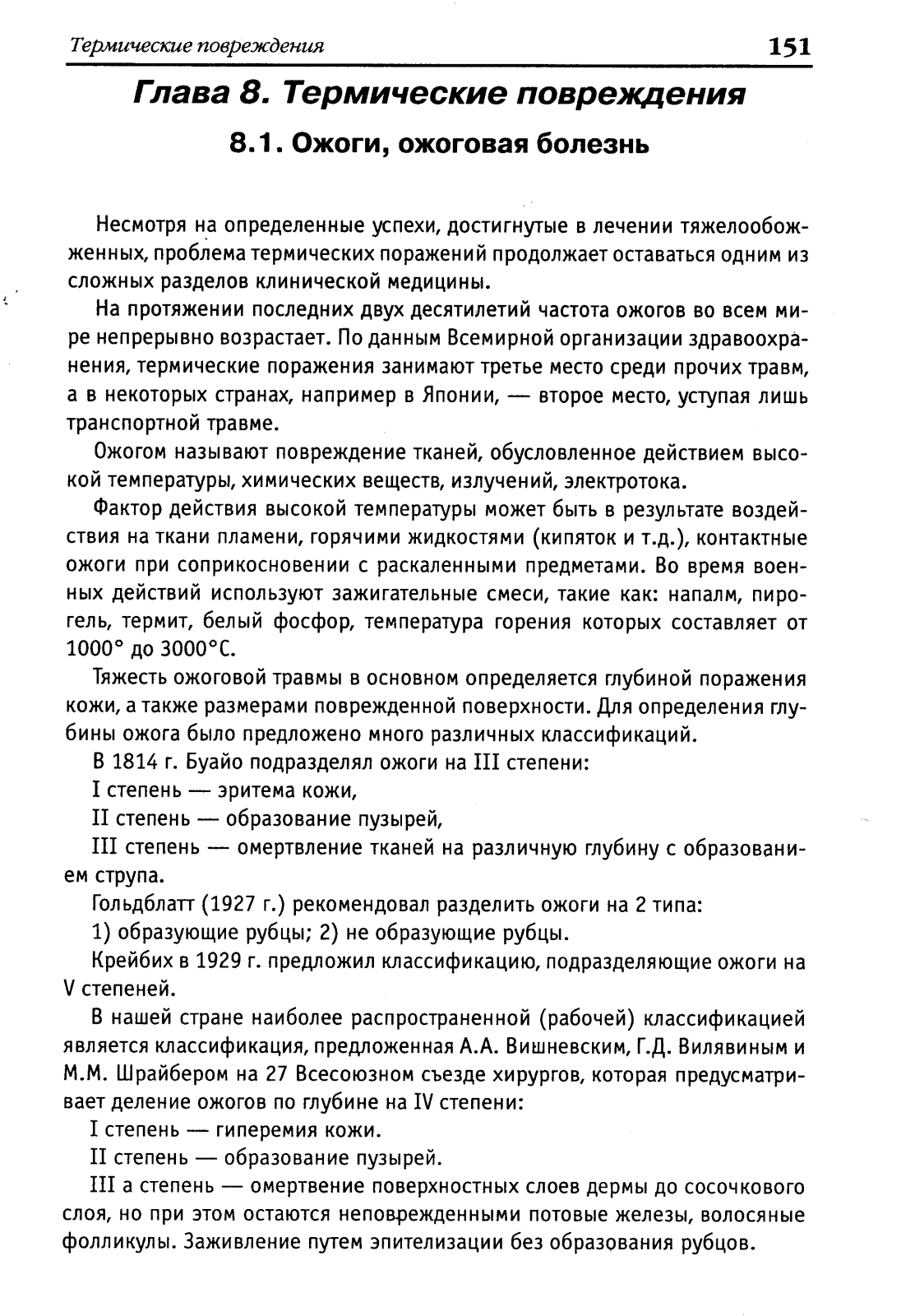 Термические повреждения 151

Глава 8. Термические повреждения

8.1. Ожоги, ожоговая болезнь

Несмотря на определенные успехи, достигнутые в лечении тяжелообожженных, проблема термических поражений продолжает оставаться одним из сложных разделов клинической медицины.

На протяжении последних двух десятилетий частота ожогов во всем мире непрерывно возрастает. По данным Всемирной организации здравоохранения, термические поражения занимают третье место среди прочих травм, а в некоторых странах, например в Японии, — второе место, уступая лишь транспортной травме.

Ожогом называют повреждение тканей, обусловленное действием высокой температуры, химических веществ, излучений, электротока.

Фактор действия высокой температуры может быть в результате воздействия на ткани пламени, горячими жидкостями (кипяток и т.д.), контактные ожоги при соприкосновении с раскаленными предметами. Во время военных действий используют зажигательные смеси, такие как: напалм, пирогель, термит, белый фосфор, температура горения которых составляет от 1000° до 3000°С.

Тяжесть ожоговой травмы в основном определяется глубиной поражения кожи, а также размерами поврежденной поверхности. Для определения глубины ожога было предложено много различных классификаций.

В 1814 г. Буайо подразделял ожоги на III степени:

I степень — эритема кожи,

II степень — образование пузырей,

III степень — омертвление тканей на различную глубину с образованием струпа.

Гольдблатт (1927 г.) рекомендовал разделить ожоги на 2 типа:

1) образующие рубцы; 2) не образующие рубцы.

Крейбих в 1929 г. предложил классификацию, подразделяющие ожоги на V степеней.

В нашей стране наиболее распространенной (рабочей) классификацией является классификация, предложенная А.А. Вишневским, Г.Д. Вилявиным и М.М. Шрайбером на 27 Всесоюзном съезде хирургов, которая предусматривает деление ожогов по глубине на IV степени:

I степень — гиперемия кожи.

II степень — образование пузырей.

III а степень — омертвение поверхностных слоев дермы до сосочкового слоя, но при этом остаются неповрежденными потовые железы, волосяные фолликулы. Заживление путем эпителизации без образования рубцов.